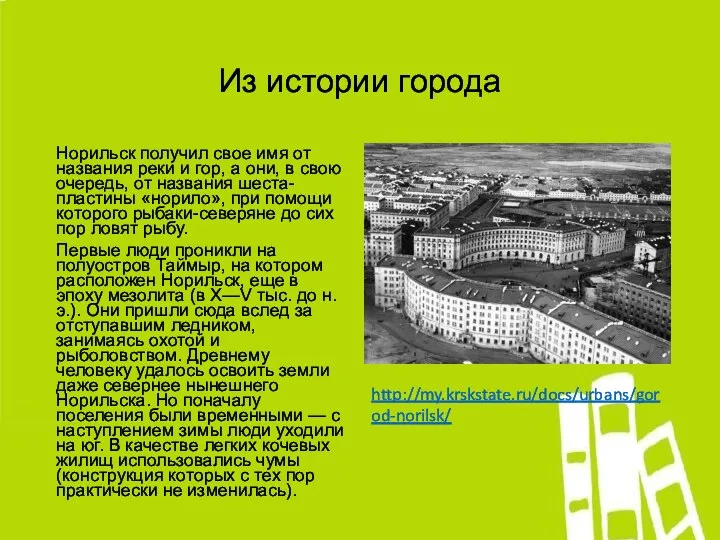 Из истории города

Норильск получил свое имя от названия реки и гор, а они, в свою очередь, от названия шеста-пластины «норило», при помощи которого рыбаки-северяне до сих пор ловят рыбу.

Первые люди проникли на полуостров Таймыр, на котором расположен Норильск, еще в эпоху мезолита (в X—V тыс. до н. э.). Они пришли сюда вслед за отступавшим ледником, занимаясь охотой и рыболовством. Древнему человеку удалось освоить земли даже севернее нынешнего Норильска. Но поначалу поселения были временными — с наступлением зимы люди уходили на юг. В качестве легких кочевых жилищ использовались чумы (конструкция которых с тех пор практически не изменилась).

http://my.krskstate.ru/docs/urbans/gorod-norilsk/